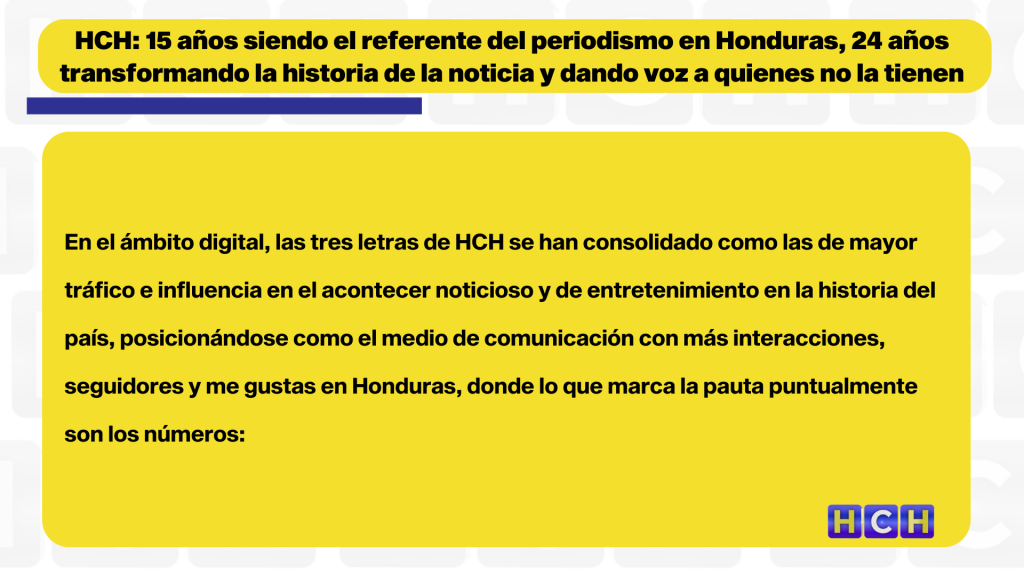 HCH: 15 años siendo el referente del periodismo en Honduras, 24 años transformando la historia de la noticia y dando voz a quienes no la tienen

En el ámbito digital, las tres letras de HCH se han consolidado como las de mayor tráfico e influencia en el acontecer noticioso y de entretenimiento en la historia del país, posicionándose como el medio de comunicación con más interacciones, seguidores y me gustas en Honduras, donde lo que marca la pauta puntualmente son los números:

HCH